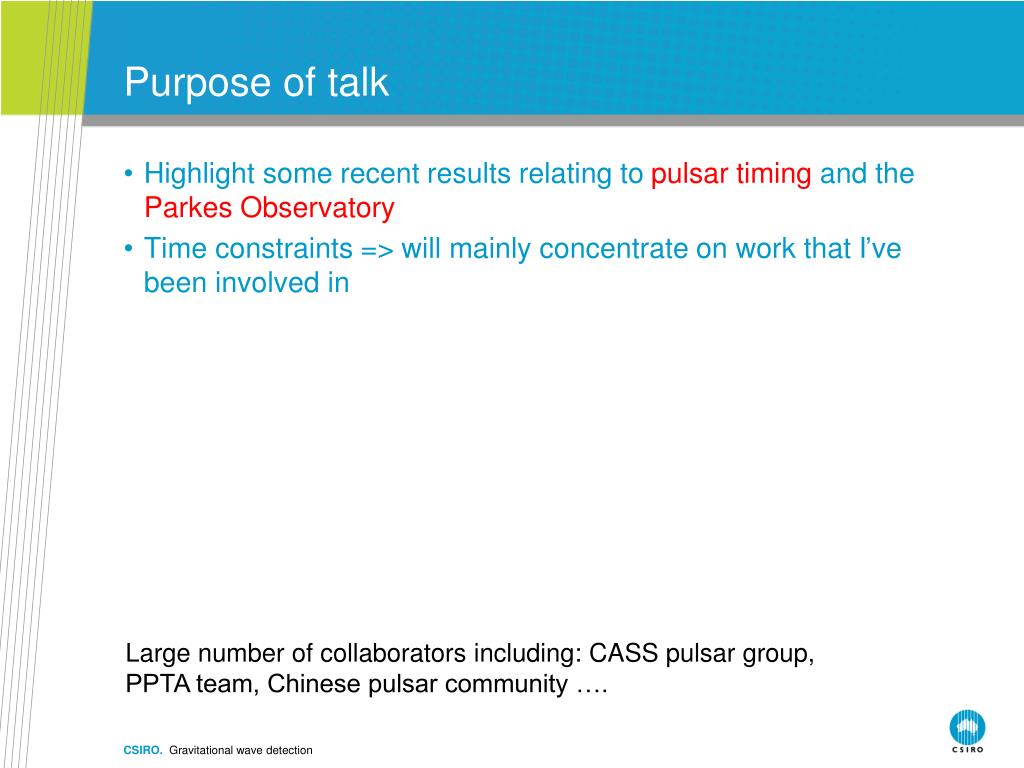 Purpose of talk

• Highlight some recent results relating to pulsar timing and the Parkes Observatory

• Time constraints => will mainly concentrate on work that I've been involved in

Large number of collaborators including: CASS pulsar group, PPTA team, Chinese pulsar community ….

CSIRO. Gravitational wave detection

CSIRO